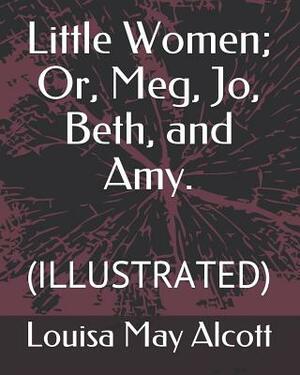 Little Women; Or, Meg, Jo, Beth, and Amy.

(ILLUSTRATED)

Louisa May Alcott